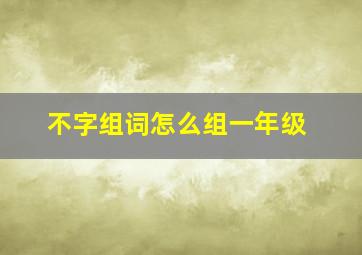 不字组词怎么组一年级